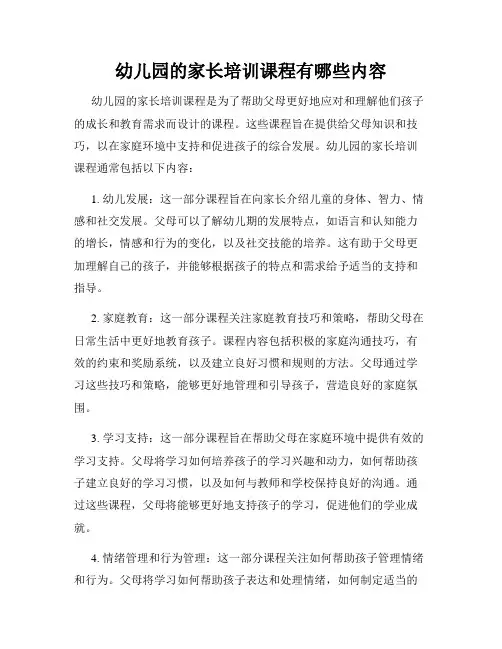 幼儿园的家长培训课程有哪些内容

幼儿园的家长培训课程是为了帮助父母更好地应对和理解他们孩子的成长和教育需求而设计的课程。这些课程旨在提供给父母知识和技巧，以在家庭环境中支持和促进孩子的综合发展。幼儿园的家长培训课程通常包括以下内容：

1. 幼儿发展：这一部分课程旨在向家长介绍儿童的身体、智力、情感和社交发展。父母可以了解幼儿期的发展特点，如语言和认知能力的增长，情感和行为的变化，以及社交技能的培养。这有助于父母更加理解自己的孩子，并能够根据孩子的特点和需求给予适当的支持和指导。

2. 家庭教育：这一部分课程关注家庭教育技巧和策略，帮助父母在日常生活中更好地教育孩子。课程内容包括积极的家庭沟通技巧，有效的约束和奖励系统，以及建立良好习惯和规则的方法。父母通过学习这些技巧和策略，能够更好地管理和引导孩子，营造良好的家庭氛围。

3. 学习支持：这一部分课程旨在帮助父母在家庭环境中提供有效的学习支持。父母将学习如何培养孩子的学习兴趣和动力，如何帮助孩子建立良好的学习习惯，以及如何与教师和学校保持良好的沟通。通过这些课程，父母将能够更好地支持孩子的学习，促进他们的学业成就。

4. 情绪管理和行为管理：这一部分课程关注如何帮助孩子管理情绪和行为。父母将学习如何帮助孩子表达和处理情绪，如何制定适当的